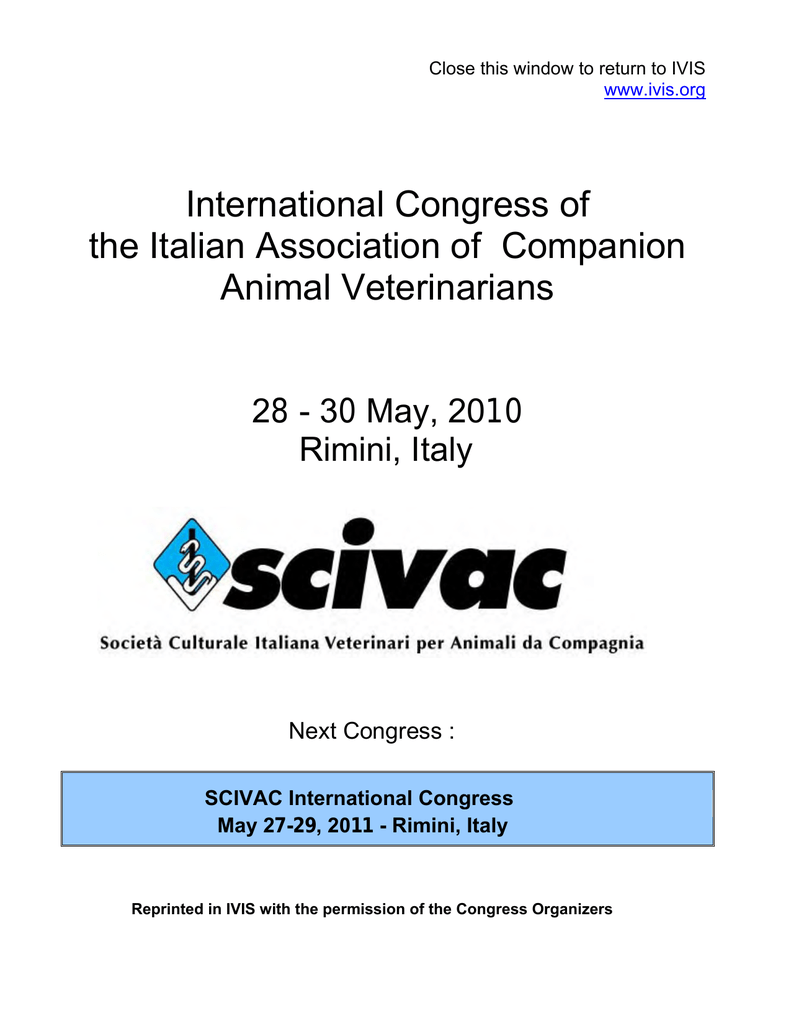 Close this window to return to IVIS
www.ivis.org

International Congress of the Italian Association of Companion Animal Veterinarians

28 - 30 May, 2010
Rimini, Italy

scivac

Società Culturale Italiana Veterinari per Animali da Compagnia

Next Congress :

SCIVAC International Congress
May 27-29, 2011 - Rimini, Italy

Reprinted in IVIS with the permission of the Congress Organizers